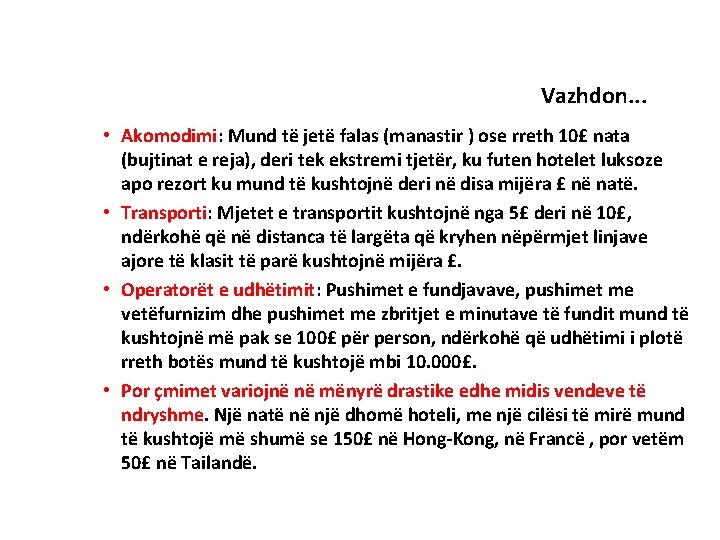 Vazhdon...

• Akomodimi: Mund të jetë falas (manastir ) ose rreth 10£ nata (bujtinat e reja), deri tek ekstremi tjetër, ku futen hotelet luksoze apo rezort ku mund të kushtojnë deri në disa mijëra £ në natë.

• Transporti: Mjetet e transportit kushtojnë nga 5£ deri në 10£, ndërkohë që në distanca të largëta që kryhen nëpërmjet linjave ajore të klasit të parë kushtojnë mijëra £.

• Operatorët e udhëtimit: Pushimet e fundjavave, pushimet me vetëfurnizim dhe pushimet me zbritjet e minutave të fundit mund të kushtojnë më pak se 100£ për person, ndërkohë që udhëtimi i plotë rreth botës mund të kushtojë mbi 10.000£.

• Por çmimet variojnë në mënyrë drastike edhe midis vendeve të ndryshme. Një natë në një dhomë hoteli, me një cilësi të mirë mund të kushtojë më shumë se 150£ në Hong-Kong, në Francë , por vetëm 50£ në Tailandë.